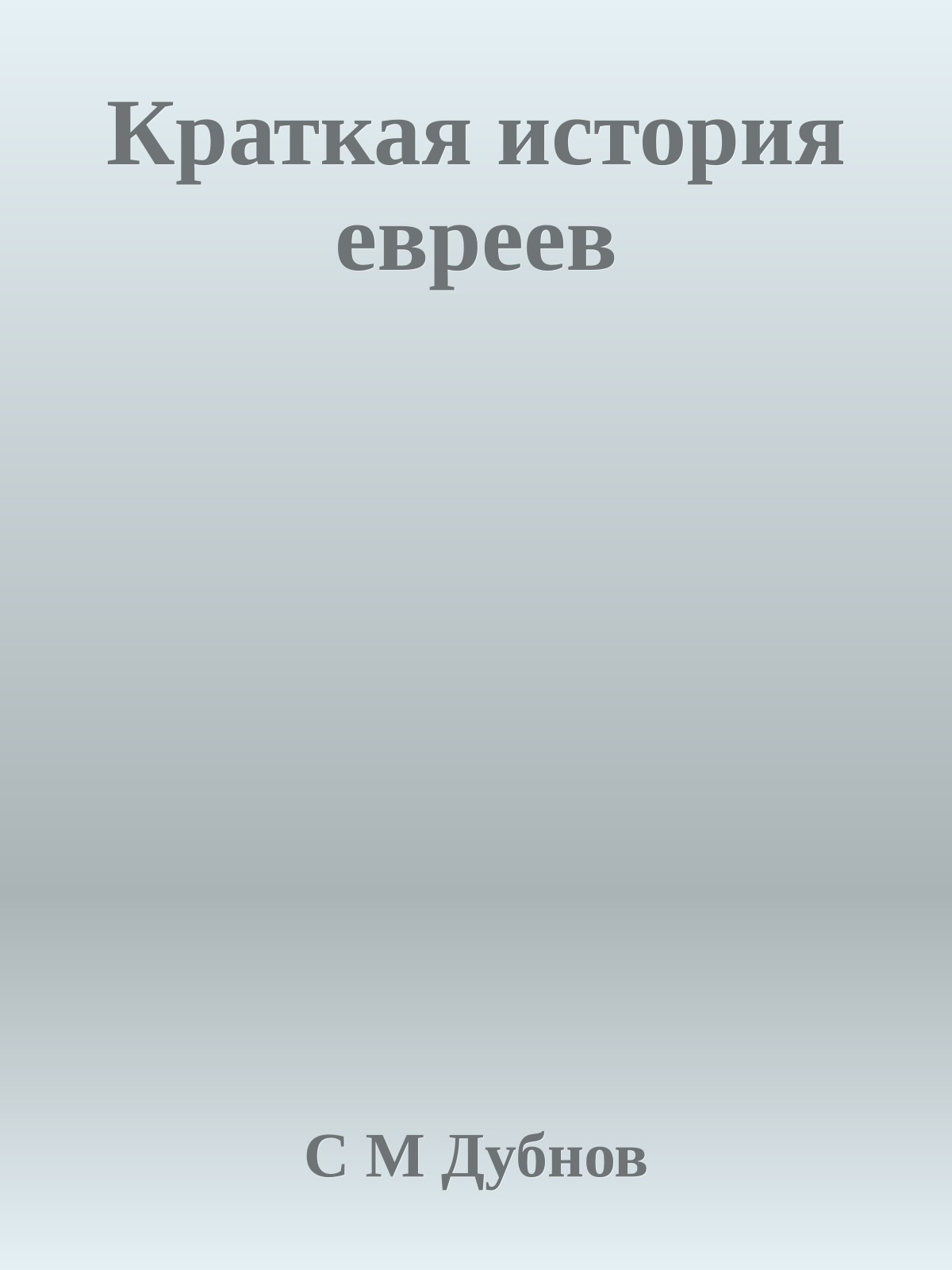 Краткая история евреев

С М Дубнов